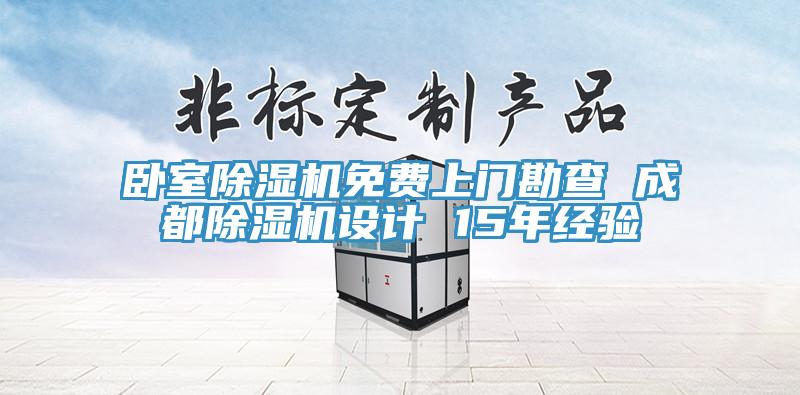 非标定制产品

卧室除湿机免费上门勘查 成都除湿机设计 15年经验